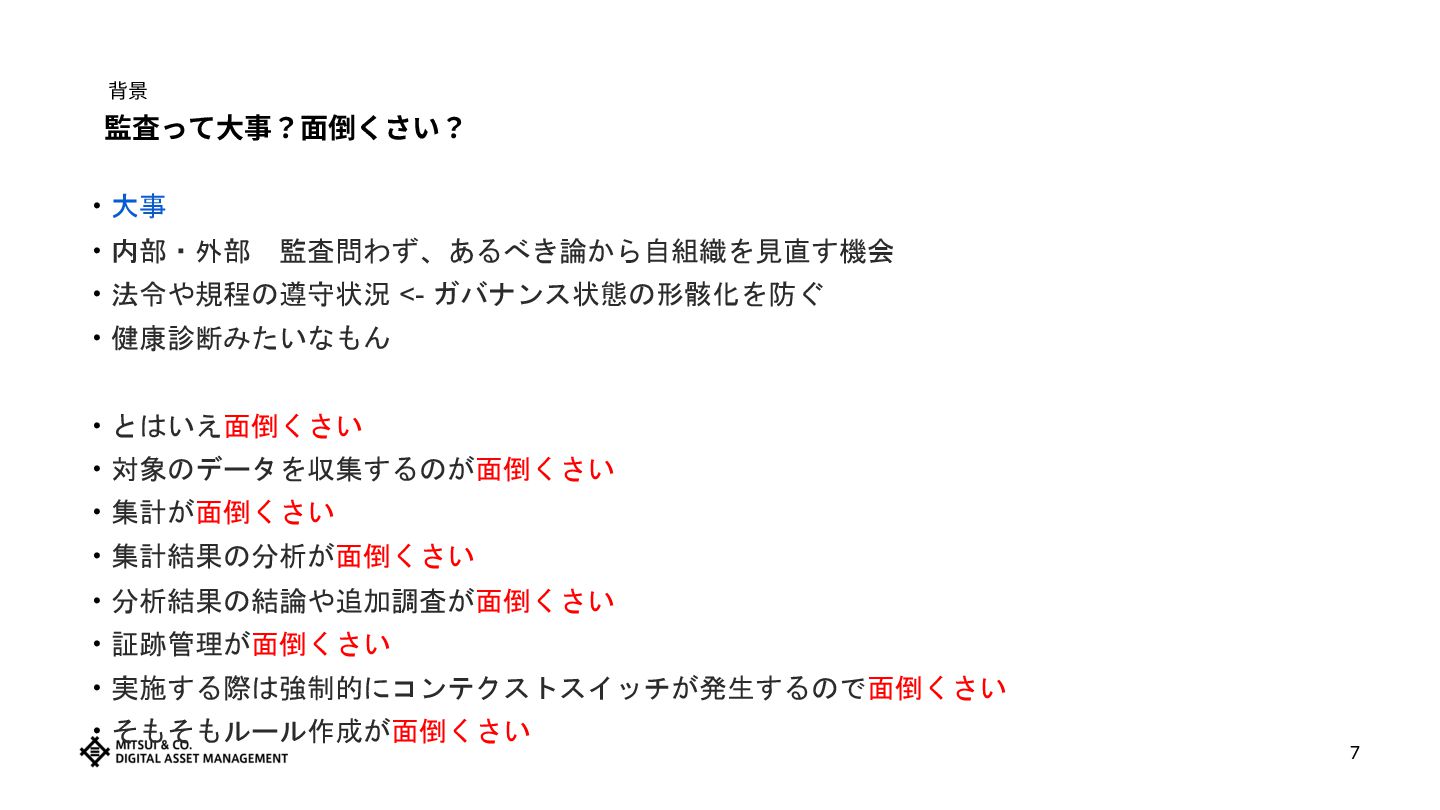 背景
監査って大事？面倒くさい？

・大事
・内部・外部　監査問わず、あるべき論から自組織を見直す機会
・法令や規程の遵守状況 <- ガバナンス状態の形骸化を防ぐ
・健康診断みたいなもん

・とはいえ面倒くさい
・対象のデータを収集するのが面倒くさい
・集計が面倒くさい
・集計結果の分析が面倒くさい
・分析結果の結論や追加調査が面倒くさい
・証跡管理が面倒くさい
・実施する際は強制的にコンテクストスイッチが発生するので面倒くさい
・そもそもルール作成が面倒くさい

MITSUI & CO.
DIGITAL ASSET MANAGEMENT

7